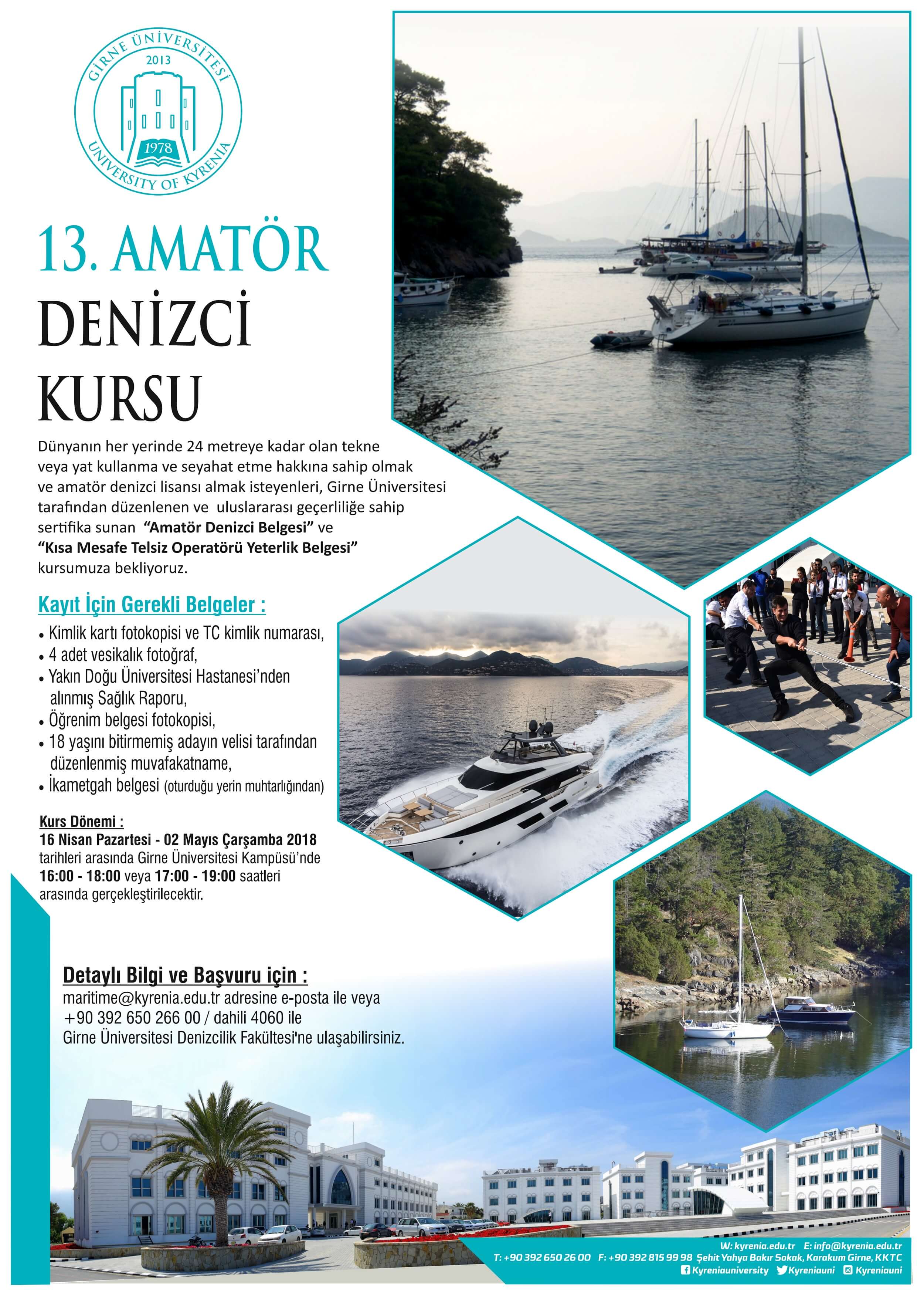 GİRNE ÜNİVERSİTESİ
2013
1978
UNIVERSITY OF KYRENIA

13. AMATÖR
DENİZCİ
KURSU

Dünyanın her yerinde 24 metreye kadar olan tekne veya yat kullanma ve seyahat etme hakkına sahip olmak ve amatör denizci lisansı almak isteyenleri, Girne Üniversitesi tarafından düzenlenen ve uluslararası geçerliliğe sahip sertifika sunan "Amatör Denizci Belgesi" ve "Kısa Mesafe Telsiz Operatörü Yeterlik Belgesi" kursumuza bekliyoruz.

Kayıt İçin Gerekli Belgeler :

• Kimlik kartı fotokopisi ve TC kimlik numarası,
• 4 adet vesikalık fotoğraf,
• Yakın Doğu Üniversitesi Hastanesi'nden alınmış Sağlık Raporu,
• Öğrenim belgesi fotokopisi,
• 18 yaşını bitirmemiş adayın velisi tarafından düzenlenmiş muvafakatname,
• İkametgah belgesi (oturduğu yerin muhtarlığından)

Kurs Dönemi :
16 Nisan Pazartesi - 02 Mayıs Çarşamba 2018 tarihleri arasında Girne Üniversitesi Kampüsü'nde 16:00 - 18:00 veya 17:00 - 19:00 saatleri arasında gerçekleştirilecektir.

Detaylı Bilgi ve Başvuru için :
maritime@kyrenia.edu.tr adresine e-posta ile veya
+90 392 650 266 00 / dahili 4060 ile
Girne Üniversitesi Denizcilik Fakültesi'ne ulaşabilirsiniz.

W: kyrenia.edu.tr E: info@kyrenia.edu.tr
T: +90 392 650 26 00 F: +90 392 815 99 98 Şehit Yahya Bakır Sokak, Karakum Girne, KKTC
Kyreniauniversity Kyreniauni Kyreniauni